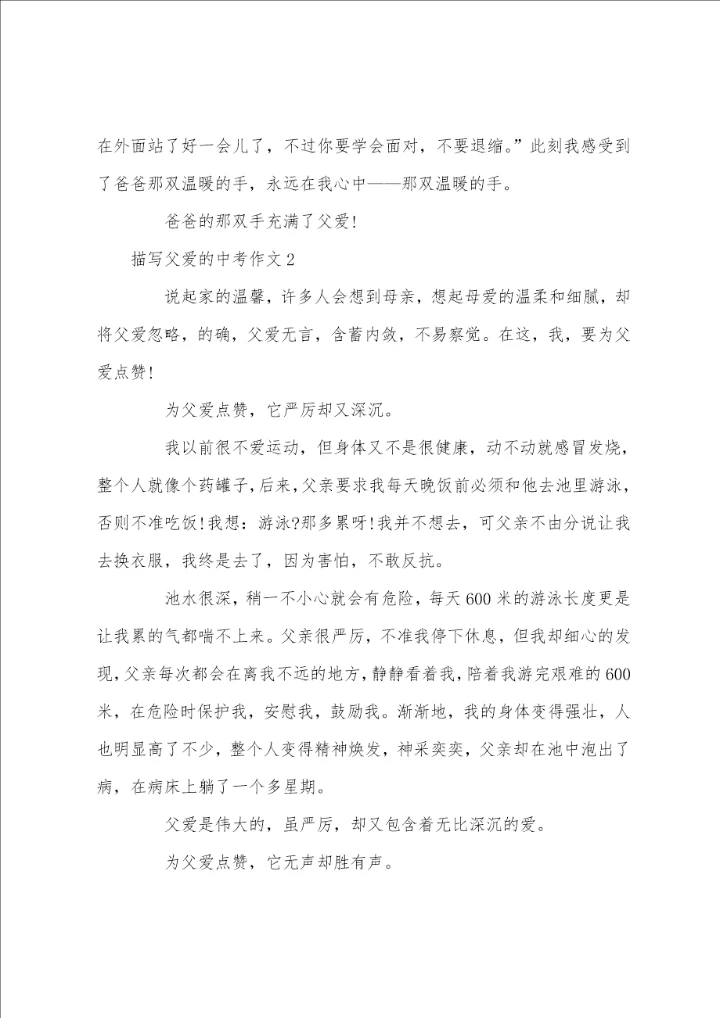 在外面站了好一会儿了，不过你要学会面对，不要退缩。”此刻我感受到了爸爸那双温暖的手，永远在我心中——那双温暖的手。

爸爸的那双手充满了父爱!

描写父爱的中考作文2

说起家的温馨，许多人会想到母亲，想起母爱的温柔和细腻，却将父爱忽略，的确，父爱无言，含蓄内敛，不易察觉。在这，我，要为父爱点赞!

为父爱点赞，它严厉却又深沉。

我以前很不爱运动，但身体又不是很健康，动不动就感冒发烧，整个人就像个药罐子，后来，父亲要求我每天晚饭前必须和他去池里游泳，否则不准吃饭!我想：游泳?那多累呀!我并不想去，可父亲不由分说让我去换衣服，我终是去了，因为害怕，不敢反抗。

池水很深，稍一不小心就会有危险，每天600米的游泳长度更是让我累的气都喘不上来。父亲很严厉，不准我停下休息，但我却细心的发现，父亲每次都会在离我不远的地方，静静看着我，陪着我游完艰难的600米，在危险时保护我，安慰我，鼓励我。渐渐地，我的身体变得强壮，人也明显高了不少，整个人变得精神焕发，神采奕奕，父亲却在池中泡出了病，在病床上躺了一个多星期。

父爱是伟大的，虽严厉，却又包含着无比深沉的爱。

为父爱点赞，它无声却胜有声。